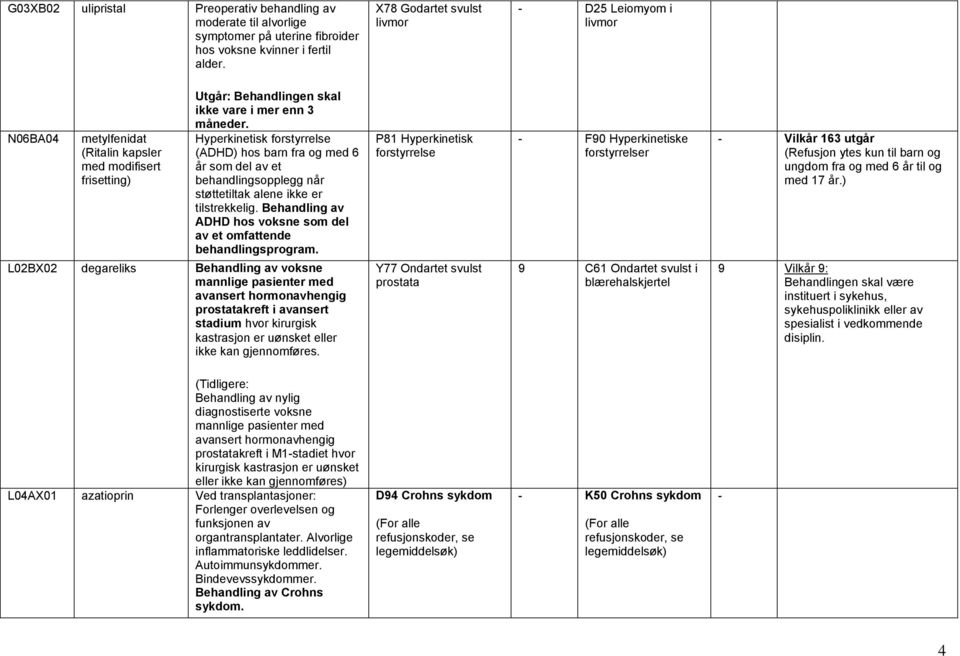 | | | | | | | | |
|---|---|---|---|---|---|---|---|
| G03XB02 | ulipristal | Preoperativ behandling av moderate til alvorlige symptomer på uterine fibroider hos voksne kvinner i fertil alder. Utgår: Behandlingen skal ikke vare i mer enn 3 måneder. | X78 Godartet svulst livmor | - | D25 Leiomyom i livmor | | |
| N06BA04 | metylfenidat (Ritalin kapsler med modifisert frisetting) | Hyperkinetisk forstyrrelse (ADHD) hos barn fra og med 6 år som del av et behandlingsopplegg når støttetiltak alene ikke er tilstrekkelig. Behandling av ADHD hos voksne som del av et omfattende behandlingsprogram. | P81 Hyperkinetisk forstyrrelse | - | F90 Hyperkinetiske forstyrrelser | - | Vilkår 163 utgår (Refusjon ytes kun til barn og ungdom fra og med 6 år til og med 17 år.) |
| L02BX02 | degareliks | Behandling av voksne mannlige pasienter med avansert hormonavhengig prostatakreft i avansert stadium hvor kirurgisk kastrasjon er uønsket eller ikke kan gjennomføres. (Tidligere: Behandling av nylig diagnostiserte voksne mannlige pasienter med avansert hormonavhengig prostatakreft i M1-stadiet hvor kirurgisk kastrasjon er uønsket eller ikke kan gjennomføres) | Y77 Ondartet svulst prostata | 9 | C61 Ondartet svulst i blærehalskjertel | 9 | Vilkår 9: Behandlingen skal være instituert i sykehus, sykehuspoliklinikk eller av spesialist i vedkommende disiplin. |
| L04AX01 | azatioprin | Ved transplantasjoner: Forlenger overlevelsen og funksjonen av organtransplantater. Alvorlige inflammatoriske leddlidelser. Autoimmunsykdommer. Bindevevssykdommer. Behandling av Crohns sykdom. | D94 Crohns sykdom (For alle refusjonskoder, se legemiddelsøk) | - | K50 Crohns sykdom (For alle refusjonskoder, se legemiddelsøk) | - | |

4